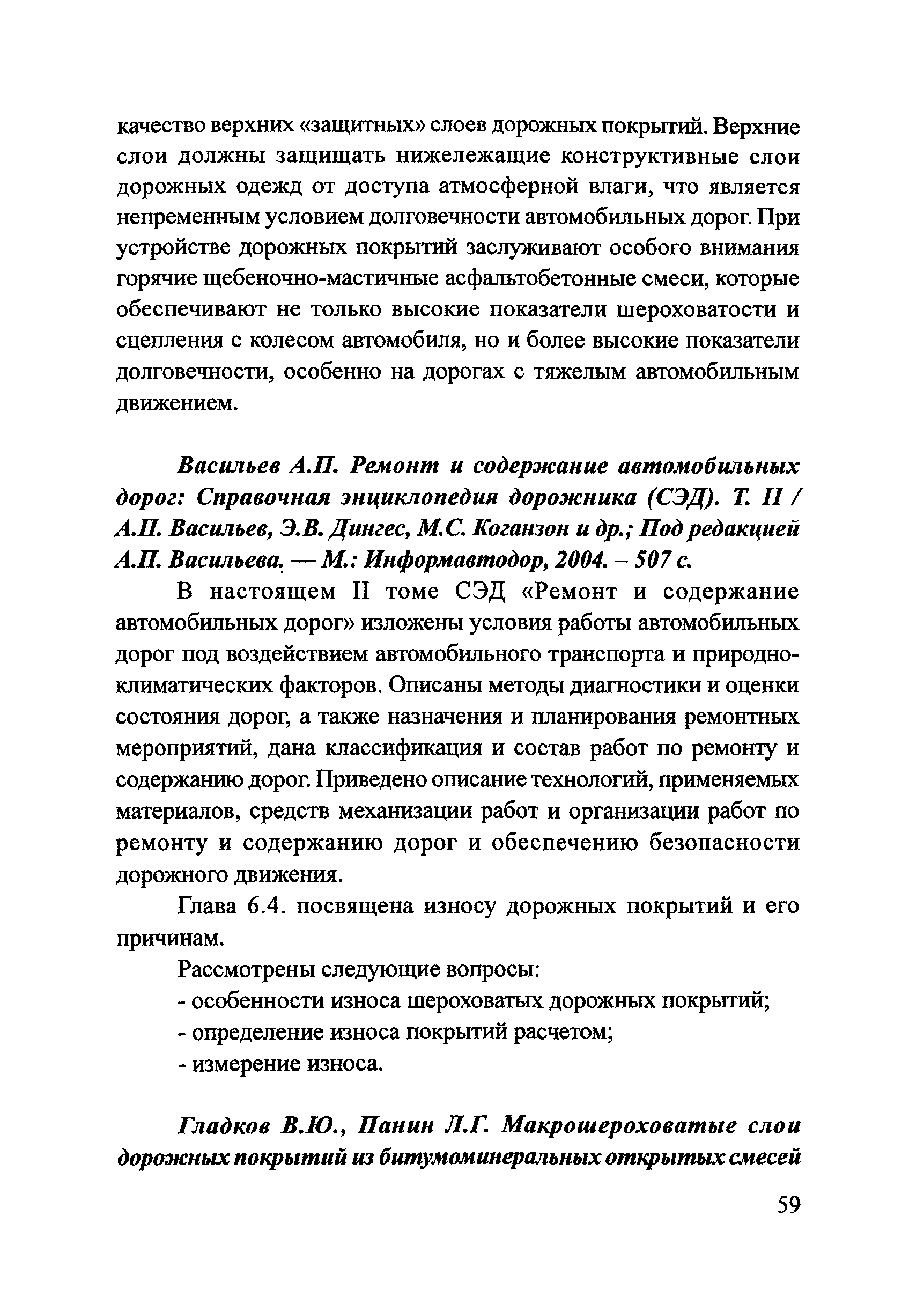 качество верхних «защитных» слоев дорожных покрытий. Верхние слои должны защищать нижележащие конструктивные слои дорожных одежд от доступа атмосферной влаги, что является непременным условием долговечности автомобильных дорог. При устройстве дорожных покрытий заслуживают особого внимания горячие щебеночно-мастичные асфальтобетонные смеси, которые обеспечивают не только высокие показатели шероховатости и сцепления с колесом автомобиля, но и более высокие показатели долговечности, особенно на дорогах с тяжелым автомобильным движением.

Васильев А.П. Ремонт и содержание автомобильных дорог: Справочная энциклопедия дорожника (СЭД). Т. II / А.П. Васильев, Э.В. Дингес, М.С. Коганзон и др.; Под редакцией А.П. Васильева. — М.: Информавтодор, 2004. – 507 с.

В настоящем II томе СЭД «Ремонт и содержание автомобильных дорог» изложены условия работы автомобильных дорог под воздействием автомобильного транспорта и природно-климатических факторов. Описаны методы диагностики и оценки состояния дорог, а также назначения и планирования ремонтных мероприятий, дана классификация и состав работ по ремонту и содержанию дорог. Приведено описание технологий, применяемых материалов, средств механизации работ и организации работ по ремонту и содержанию дорог и обеспечению безопасности дорожного движения.

Глава 6.4. посвящена износу дорожных покрытий и его причинам.

Рассмотрены следующие вопросы:
- особенности износа шероховатых дорожных покрытий;
- определение износа покрытий расчетом;
- измерение износа.

Гладков В.Ю., Панин Л.Г. Макрошероховатые слои дорожных покрытий из битумоминеральных открытых смесей

59